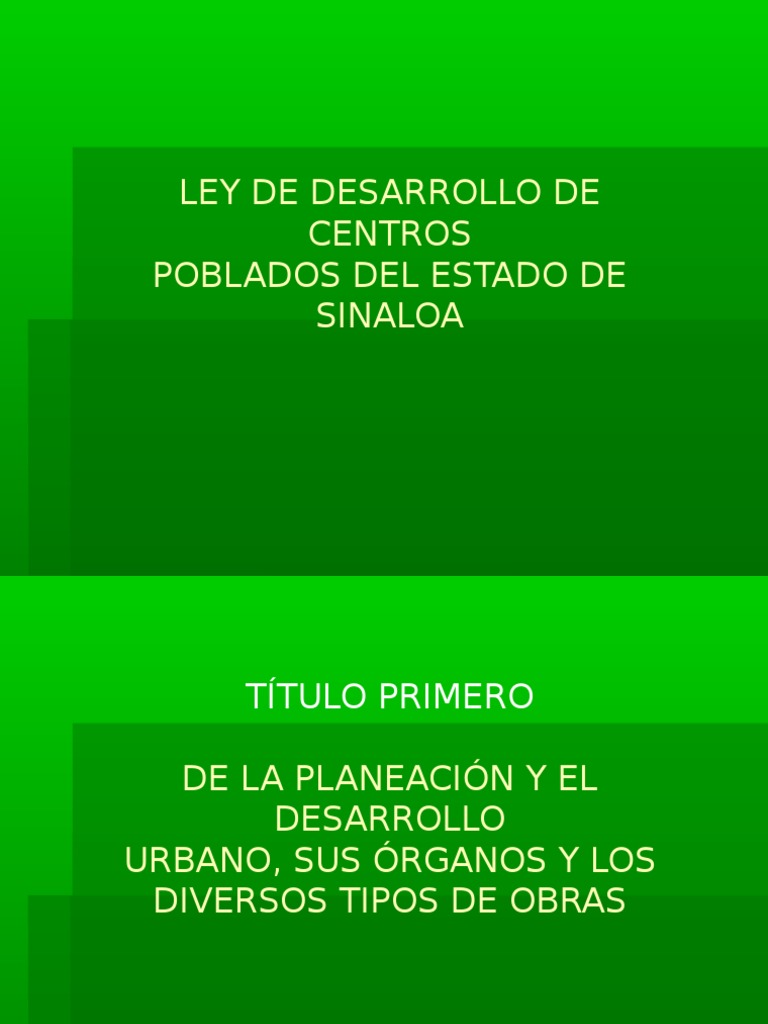 LEY DE DESARROLLO DE CENTROS
POBLADOS DEL ESTADO DE SINALOA

TÍTULO PRIMERO

DE LA PLANEACIÓN Y EL DESARROLLO
URBANO, SUS ÓRGANOS Y LOS DIVERSOS TIPOS DE OBRAS